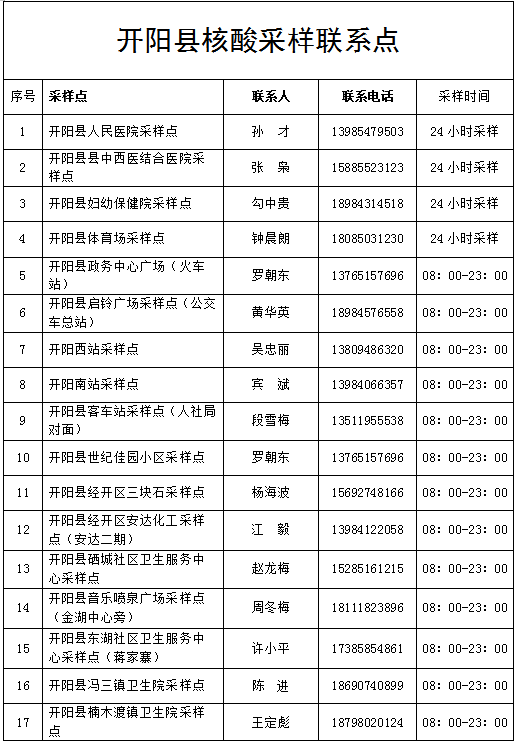 开阳县核酸采样联系点

| 序号 | 采样点 | 联系人 | 联系电话 | 采样时间 |
|---|---|---|---|---|
| 1 | 开阳县人民医院采样点 | 孙　才 | 13985479503 | 24 小时采样 |
| 2 | 开阳县县中西医结合医院采样点 | 张　枭 | 15885523123 | 24 小时采样 |
| 3 | 开阳县妇幼保健院采样点 | 勾中贵 | 18984314518 | 24 小时采样 |
| 4 | 开阳县体育场采样点 | 钟晨朗 | 18085031230 | 24 小时采样 |
| 5 | 开阳县政务中心广场（火车站） | 罗朝东 | 13765157696 | 08：00-23：00 |
| 6 | 开阳县启铃广场采样点（公交车总站） | 黄华英 | 18984576558 | 08：00-23：00 |
| 7 | 开阳西站采样点 | 吴忠丽 | 13809486320 | 08：00-23：00 |
| 8 | 开阳南站采样点 | 宾　斌 | 13984066357 | 08：00-23：00 |
| 9 | 开阳县客车站采样点（人社局对面） | 段雪梅 | 13511955538 | 08：00-23：00 |
| 10 | 开阳县世纪佳园小区采样点 | 罗朝东 | 13765157696 | 08：00-23：00 |
| 11 | 开阳县经开区三块石采样点 | 杨海波 | 15692748166 | 08：00-23：00 |
| 12 | 开阳县经开区安达化工采样点（安达二期） | 江　毅 | 13984122058 | 08：00-23：00 |
| 13 | 开阳县硒城社区卫生服务中心采样点 | 赵龙梅 | 15285161215 | 08：00-23：00 |
| 14 | 开阳县音乐喷泉广场采样点（金湖中心旁） | 周冬梅 | 18111823896 | 08：00-23：00 |
| 15 | 开阳县东湖社区卫生服务中心采样点（蒋家寨） | 许小平 | 17385854861 | 08：00-23：00 |
| 16 | 开阳县冯三镇卫生院采样点 | 陈　进 | 18690740899 | 08：00-23：00 |
| 17 | 开阳县楠木渡镇卫生院采样点 | 王定彪 | 18798020124 | 08：00-23：00 |